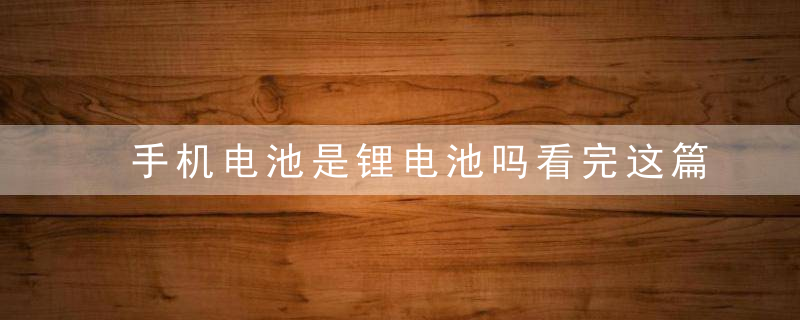 手机电池是锂电池吗看完这篇